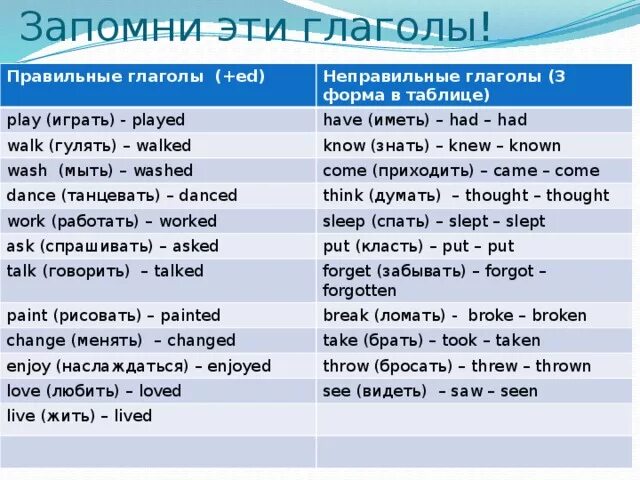 Запомни эти глаголы!

| Правильные глаголы (+ed) | Неправильные глаголы (3 форма в таблице) |
|---|---|
| play (играть) - played | have (иметь) – had – had |
| walk (гулять) – walked | know (знать) – knew – known |
| wash (мыть) – washed | come (приходить) – came – come |
| dance (танцевать) – danced | think (думать) – thought – thought |
| work (работать) – worked | sleep (спать) – slept – slept |
| ask (спрашивать) – asked | put (класть) – put – put |
| talk (говорить) – talked | forget (забывать) – forgot – forgotten |
| paint (рисовать) – painted | break (ломать) - broke – broken |
| change (менять) – changed | take (брать) – took – taken |
| enjoy (наслаждаться) – enjoyed | throw (бросать) – threw – thrown |
| love (любить) – loved | see (видеть) – saw – seen |
| live (жить) – lived | |
| | |